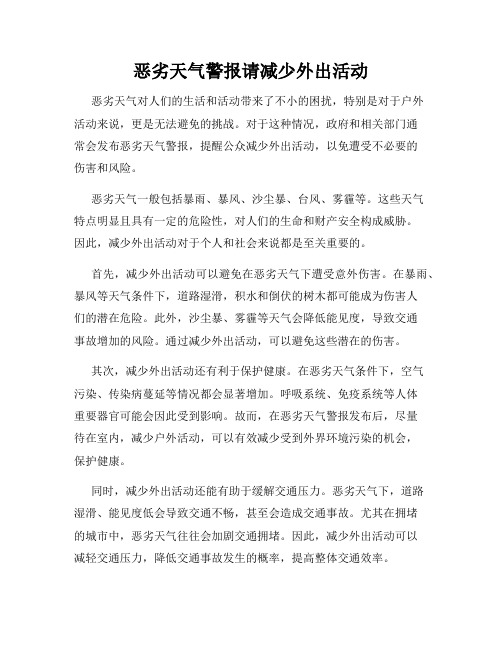 恶劣天气警报请减少外出活动

恶劣天气对人们的生活和活动带来了不小的困扰，特别是对于户外活动来说，更是无法避免的挑战。对于这种情况，政府和相关部门通常会发布恶劣天气警报，提醒公众减少外出活动，以免遭受不必要的伤害和风险。

恶劣天气一般包括暴雨、暴风、沙尘暴、台风、雾霾等。这些天气特点明显且具有一定的危险性，对人们的生命和财产安全构成威胁。因此，减少外出活动对于个人和社会来说都是至关重要的。

首先，减少外出活动可以避免在恶劣天气下遭受意外伤害。在暴雨、暴风等天气条件下，道路湿滑，积水和倒伏的树木都可能成为伤害人们的潜在危险。此外，沙尘暴、雾霾等天气会降低能见度，导致交通事故增加的风险。通过减少外出活动，可以避免这些潜在的伤害。

其次，减少外出活动还有利于保护健康。在恶劣天气条件下，空气污染、传染病蔓延等情况都会显著增加。呼吸系统、免疫系统等人体重要器官可能会因此受到影响。故而，在恶劣天气警报发布后，尽量待在室内，减少户外活动，可以有效减少受到外界环境污染的机会，保护健康。

同时，减少外出活动还能有助于缓解交通压力。恶劣天气下，道路湿滑、能见度低会导致交通不畅，甚至会造成交通事故。尤其在拥堵的城市中，恶劣天气往往会加剧交通拥堵。因此，减少外出活动可以减轻交通压力，降低交通事故发生的概率，提高整体交通效率。